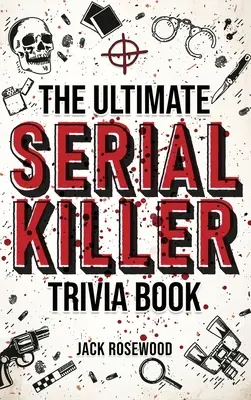 THE ULTIMATE
SERIAL
KILLER
TRIVIA BOOK

JACK ROSEWOOD